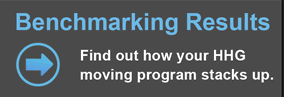 Benchmarking Results

Find out how your HHG moving program stacks up.